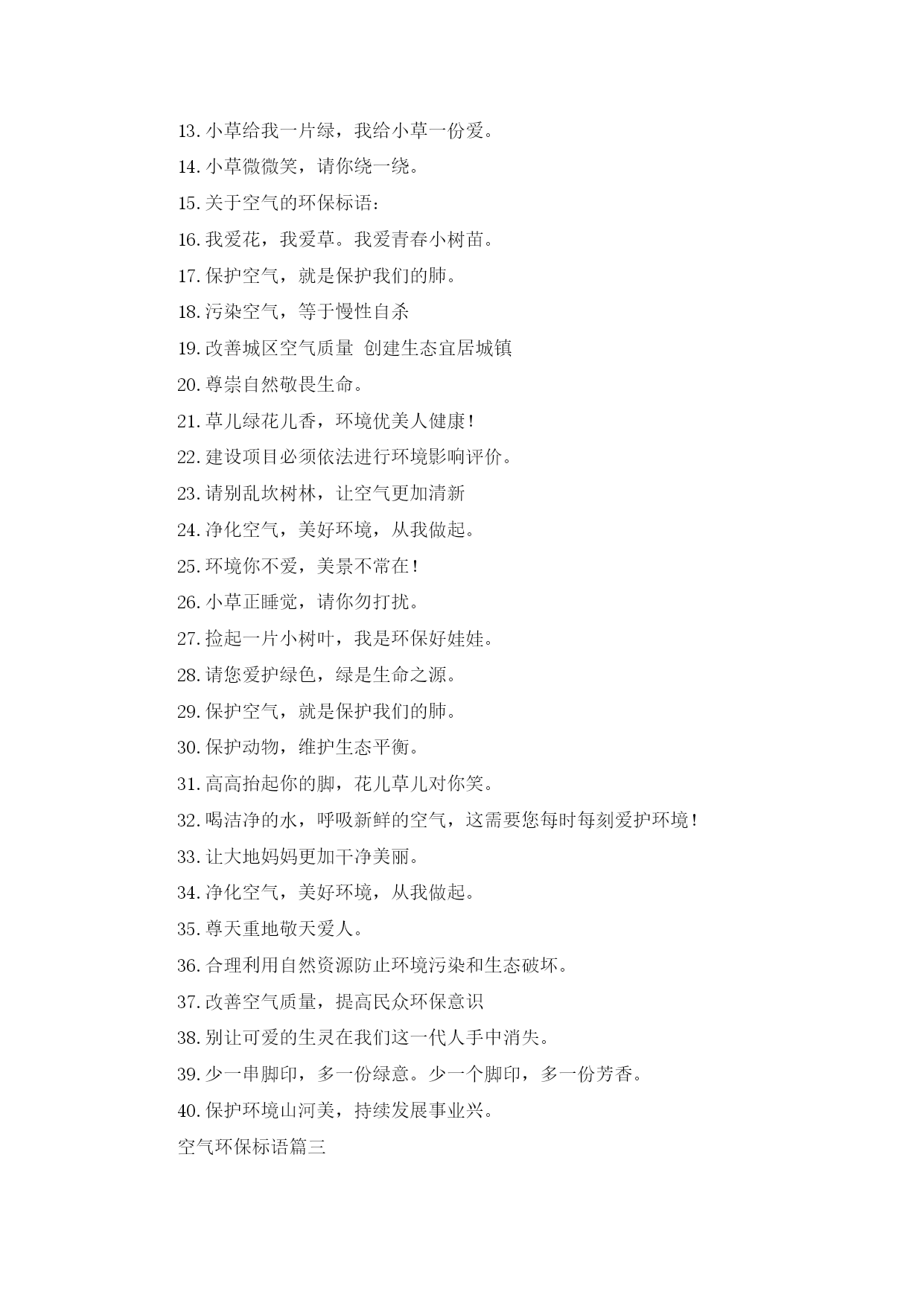 13. 小草给我一片绿，我给小草一份爱。

14. 小草微微笑，请你绕一绕。

15. 关于空气的环保标语：

16. 我爱花，我爱草。我爱青春小树苗。

17. 保护空气，就是保护我们的肺。

18. 污染空气，等于慢性自杀

19. 改善城区空气质量 创建生态宜居城镇

20. 尊崇自然敬畏生命。

21. 草儿绿花儿香，环境优美人健康！

22. 建设项目必须依法进行环境影响评价。

23. 请别乱坎树林，让空气更加清新

24. 净化空气，美好环境，从我做起。

25. 环境你不爱，美景不常在！

26. 小草正睡觉，请你勿打扰。

27. 捡起一片小树叶，我是环保好娃娃。

28. 请您爱护绿色，绿是生命之源。

29. 保护空气，就是保护我们的肺。

30. 保护动物，维护生态平衡。

31. 高高抬起你的脚，花儿草儿对你笑。

32. 喝洁净的水，呼吸新鲜的空气，这需要您每时每刻爱护环境！

33. 让大地妈妈更加干净美丽。

34. 净化空气，美好环境，从我做起。

35. 尊天重地敬天爱人。

36. 合理利用自然资源防止环境污染和生态破坏。

37. 改善空气质量，提高民众环保意识

38. 别让可爱的生灵在我们这一代人手中消失。

39. 少一串脚印，多一份绿意。少一个脚印，多一份芳香。

40. 保护环境山河美，持续发展事业兴。

空气环保标语篇三